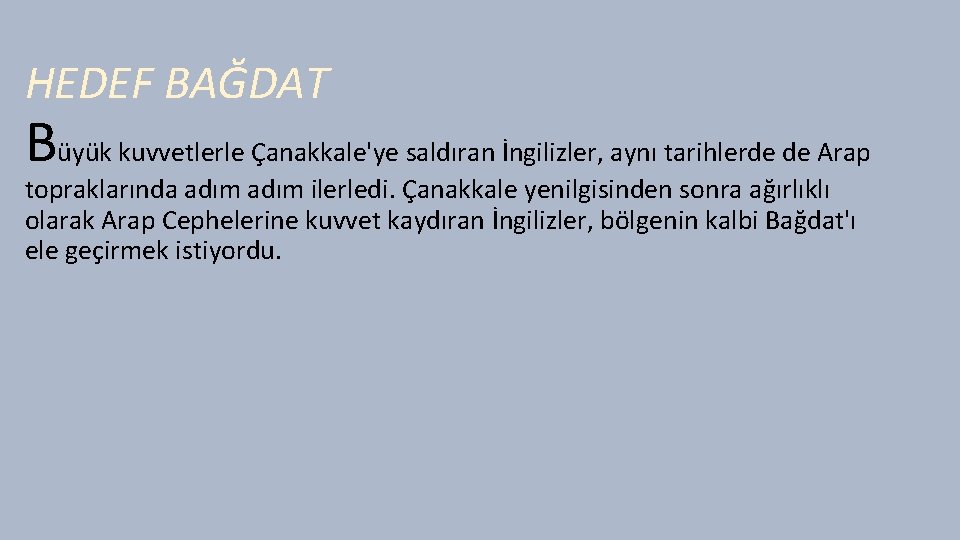 HEDEF BAĞDAT

Büyük kuvvetlerle Çanakkale'ye saldıran İngilizler, aynı tarihlerde de Arap topraklarında adım adım ilerledi. Çanakkale yenilgisinden sonra ağırlıklı olarak Arap Cephelerine kuvvet kaydıran İngilizler, bölgenin kalbi Bağdat'ı ele geçirmek istiyordu.